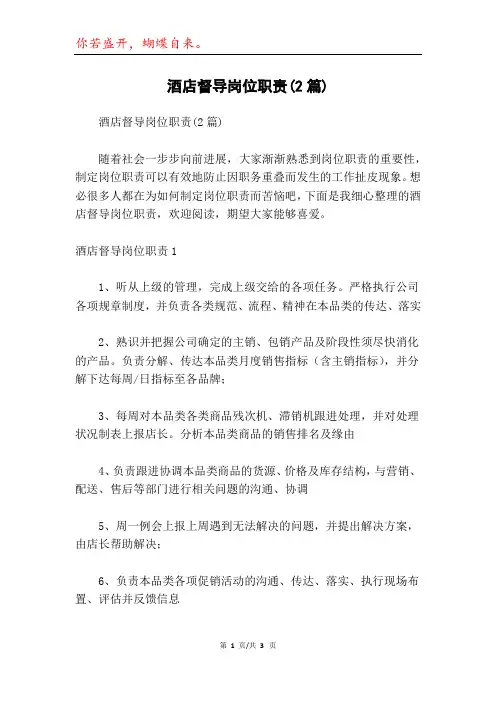 你若盛开，蝴蝶自来。

酒店督导岗位职责(2篇)

酒店督导岗位职责(2篇)

随着社会一步步向前进展，大家渐渐熟悉到岗位职责的重要性，制定岗位职责可以有效地防止因职务重叠而发生的工作扯皮现象。想必很多人都在为如何制定岗位职责而苦恼吧，下面是我细心整理的酒店督导岗位职责，欢迎阅读，期望大家能够喜爱。

酒店督导岗位职责1

1、听从上级的管理，完成上级交给的各项任务。严格执行公司各项规章制度，并负责各类规范、流程、精神在本品类的传达、落实

2、熟识并把握公司确定的主销、包销产品及阶段性须尽快消化的产品。负责分解、传达本品类月度销售指标（含主销指标），并分解下达每周/日指标至各品牌；

3、每周对本品类各类商品残次机、滞销机跟进处理，并对处理状况制表上报店长。分析本品类商品的销售排名及缘由

4、负责跟进协调本品类商品的货源、价格及库存结构，与营销、配送、售后等部门进行相关问题的沟通、协调

5、周一例会上报上周遇到无法解决的问题，并提出解决方案，由店长帮助解决；

6、负责本品类各项促销活动的沟通、传达、落实、执行现场布置、评估并反馈信息

第 1 页/共 3 页